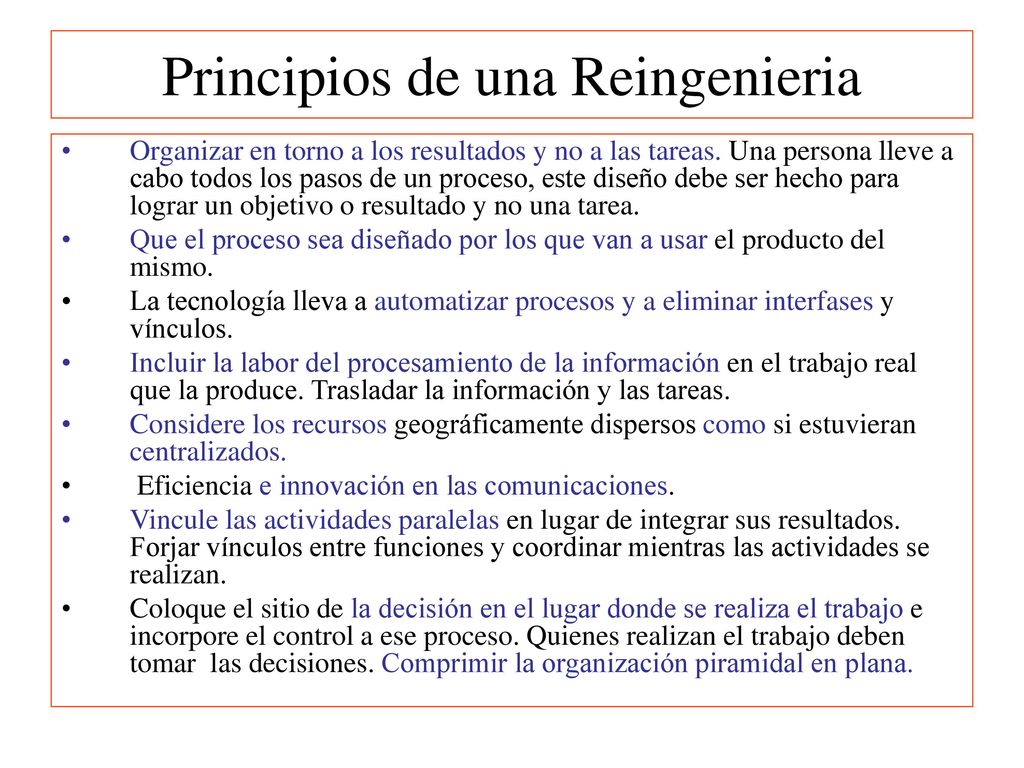 Principios de una Reingenieria

• Organizar en torno a los resultados y no a las tareas. Una persona lleve a cabo todos los pasos de un proceso, este diseño debe ser hecho para lograr un objetivo o resultado y no una tarea.
• Que el proceso sea diseñado por los que van a usar el producto del mismo.
• La tecnología lleva a automatizar procesos y a eliminar interfases y vínculos.
• Incluir la labor del procesamiento de la información en el trabajo real que la produce. Trasladar la información y las tareas.
• Considere los recursos geográficamente dispersos como si estuvieran centralizados.
• Eficiencia e innovación en las comunicaciones.
• Vincule las actividades paralelas en lugar de integrar sus resultados. Forjar vínculos entre funciones y coordinar mientras las actividades se realizan.
• Coloque el sitio de la decisión en el lugar donde se realiza el trabajo e incorpore el control a ese proceso. Quienes realizan el trabajo deben tomar las decisiones. Comprimir la organización piramidal en plana.